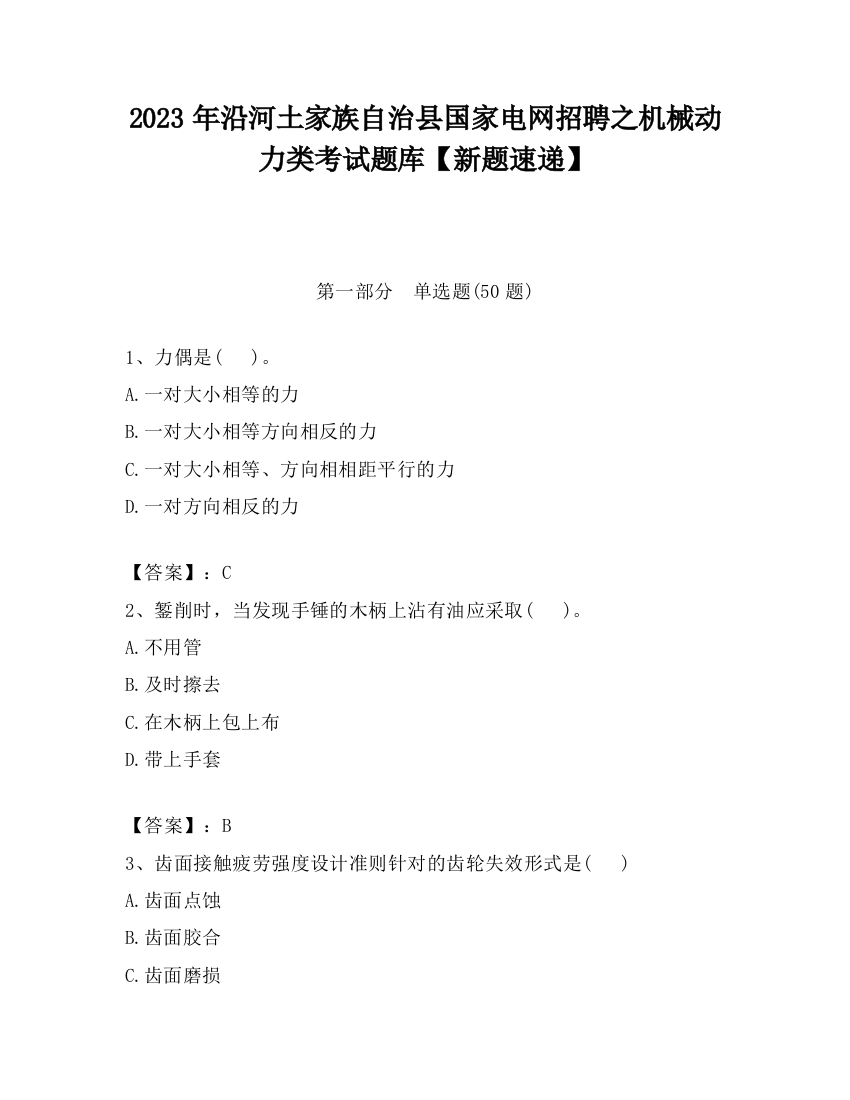 2023 年沿河土家族自治县国家电网招聘之机械动力类考试题库【新题速递】

第一部分　单选题(50 题)

1、力偶是(　)。
A.一对大小相等的力
B.一对大小相等方向相反的力
C.一对大小相等、方向相相距平行的力
D.一对方向相反的力

【答案】：C
2、錾削时，当发现手锤的木柄上沾有油应采取(　)。
A.不用管
B.及时擦去
C.在木柄上包上布
D.带上手套

【答案】：B
3、齿面接触疲劳强度设计准则针对的齿轮失效形式是(　)
A.齿面点蚀
B.齿面胶合
C.齿面磨损